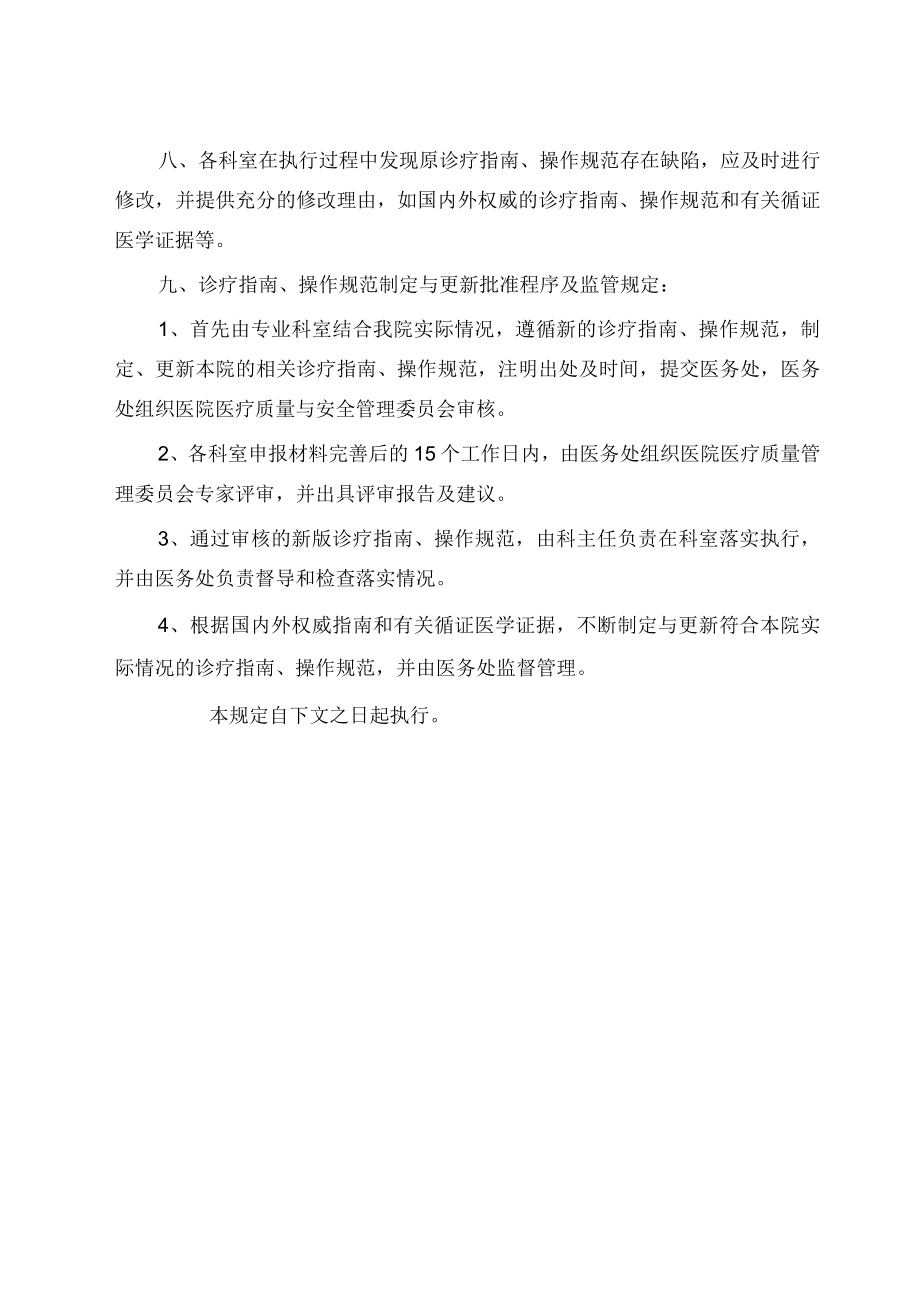 八、各科室在执行过程中发现原诊疗指南、操作规范存在缺陷，应及时进行修改，并提供充分的修改理由，如国内外权威的诊疗指南、操作规范和有关循证医学证据等。

九、诊疗指南、操作规范制定与更新批准程序及监管规定：

1、首先由专业科室结合我院实际情况，遵循新的诊疗指南、操作规范，制定、更新本院的相关诊疗指南、操作规范，注明出处及时间，提交医务处，医务处组织医院医疗质量与安全管理委员会审核。

2、各科室申报材料完善后的15个工作日内，由医务处组织医院医疗质量管理委员会专家评审，并出具评审报告及建议。

3、通过审核的新版诊疗指南、操作规范，由科主任负责在科室落实执行，并由医务处负责督导和检查落实情况。

4、根据国内外权威指南和有关循证医学证据，不断制定与更新符合本院实际情况的诊疗指南、操作规范，并由医务处监督管理。

本规定自下文之日起执行。